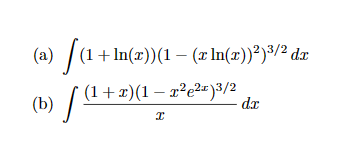 (a) $\int (1+\ln(x))(1-(x\ln(x))^2)^{3/2}\,dx$

(b) $\int \frac{(1+x)(1-x^2e^{2x})^{3/2}}{x}\,dx$